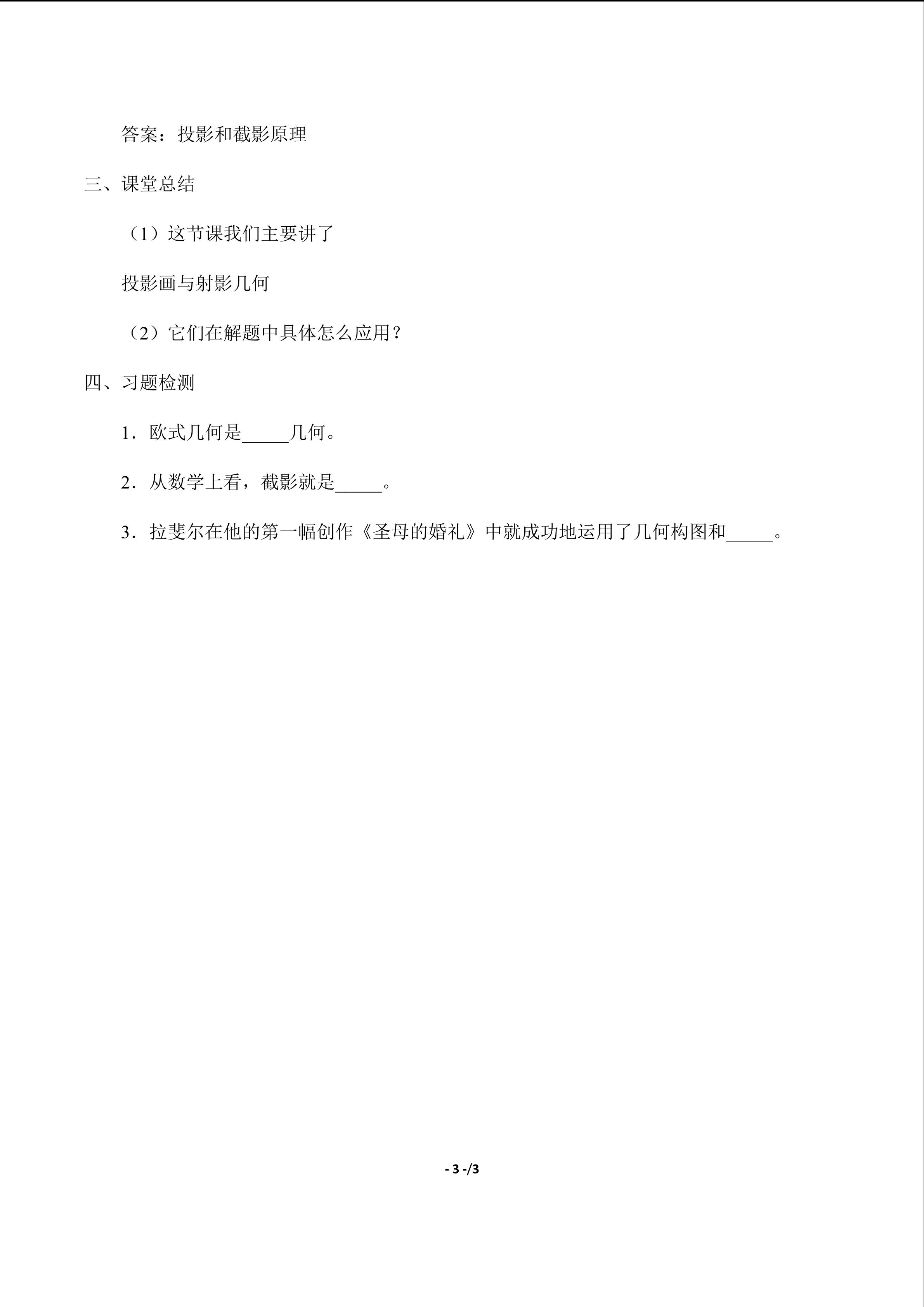 答案：投影和截影原理

三、课堂总结

（1）这节课我们主要讲了

投影画与射影几何

（2）它们在解题中具体怎么应用？

四、习题检测

1．欧式几何是____几何。

2．从数学上看，截影就是____。

3．拉斐尔在他的第一幅创作《圣母的婚礼》中就成功地运用了几何构图和____。

- 3 -/3